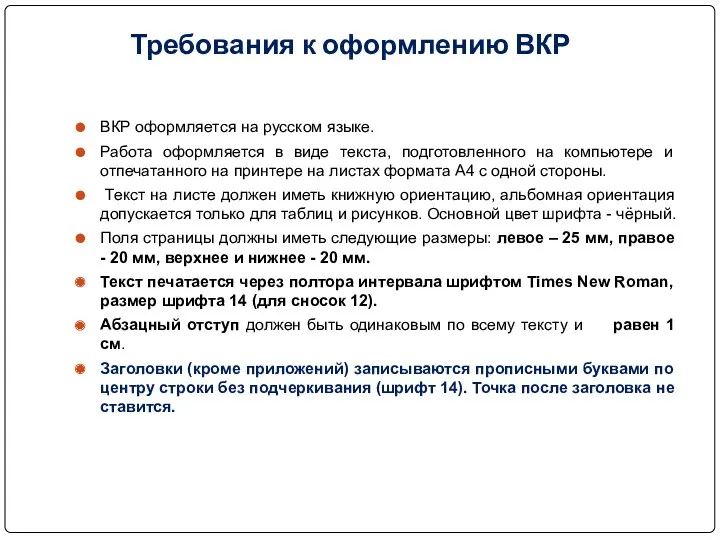 Требования к оформлению ВКР

ВКР оформляется на русском языке.

Работа оформляется в виде текста, подготовленного на компьютере и отпечатанного на принтере на листах формата А4 с одной стороны.

Текст на листе должен иметь книжную ориентацию, альбомная ориентация допускается только для таблиц и рисунков. Основной цвет шрифта - чёрный.

Поля страницы должны иметь следующие размеры: левое – 25 мм, правое - 20 мм, верхнее и нижнее - 20 мм.

Текст печатается через полтора интервала шрифтом Times New Roman, размер шрифта 14 (для сносок 12).

Абзацный отступ должен быть одинаковым по всему тексту и равен 1 см.

Заголовки (кроме приложений) записываются прописными буквами по центру строки без подчеркивания (шрифт 14). Точка после заголовка не ставится.